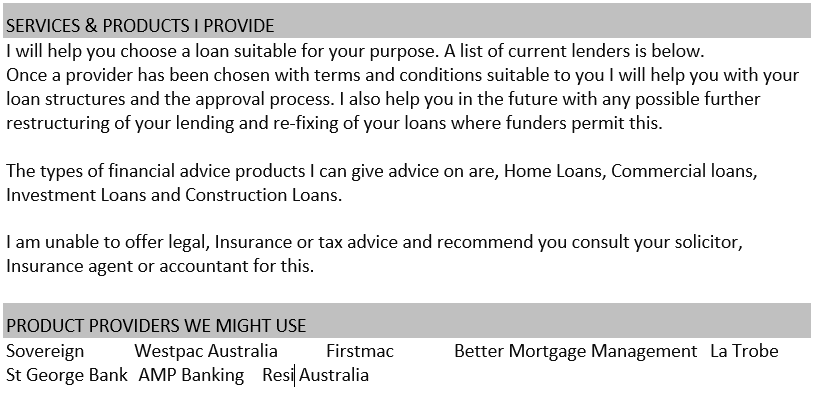 SERVICES & PRODUCTS I PROVIDE

I will help you choose a loan suitable for your purpose. A list of current lenders is below.
Once a provider has been chosen with terms and conditions suitable to you I will help you with your loan structures and the approval process. I also help you in the future with any possible further restructuring of your lending and re-fixing of your loans where funders permit this.

The types of financial advice products I can give advice on are, Home Loans, Commercial loans, Investment Loans and Construction Loans.

I am unable to offer legal, Insurance or tax advice and recommend you consult your solicitor, Insurance agent or accountant for this.

PRODUCT PROVIDERS WE MIGHT USE

Sovereign Westpac Australia Firstmac Better Mortgage Management La Trobe
St George Bank AMP Banking Resi Australia